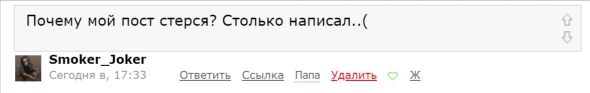 Почему мой пост стерся? Столько написал..(

Smoker_Joker
Сегодня в, 17:33 Ответить Ссылка Папа Удалить Ж